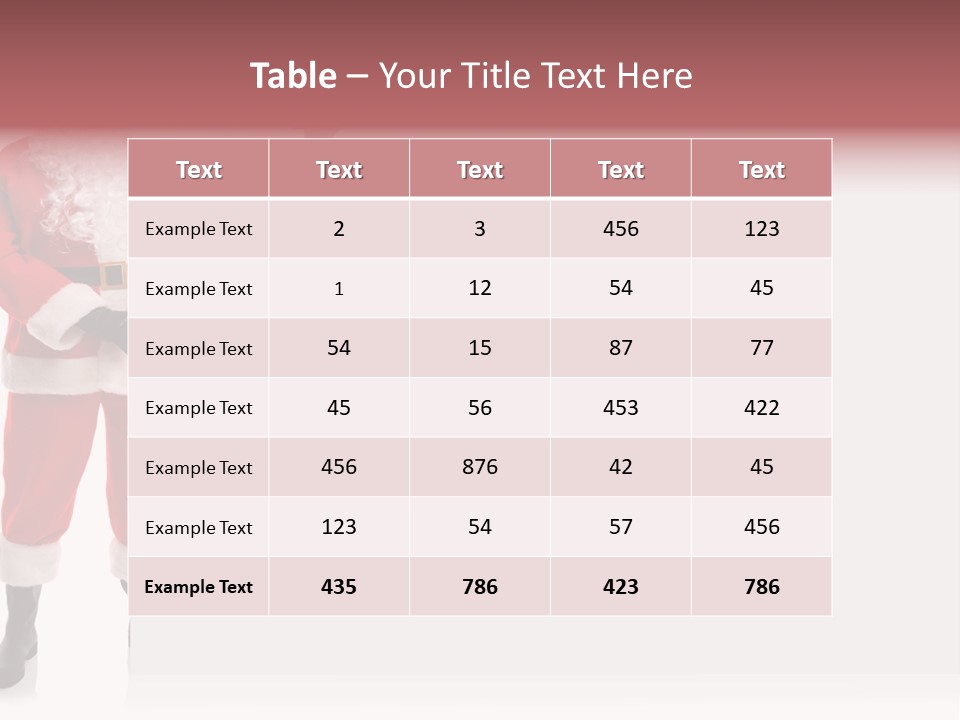 Table – Your Title Text Here

| Text | Text | Text | Text | Text |
|---|---|---|---|---|
| Example Text | 2 | 3 | 456 | 123 |
| Example Text | 1 | 12 | 54 | 45 |
| Example Text | 54 | 15 | 87 | 77 |
| Example Text | 45 | 56 | 453 | 422 |
| Example Text | 456 | 876 | 42 | 45 |
| Example Text | 123 | 54 | 57 | 456 |
| Example Text | 435 | 786 | 423 | 786 |